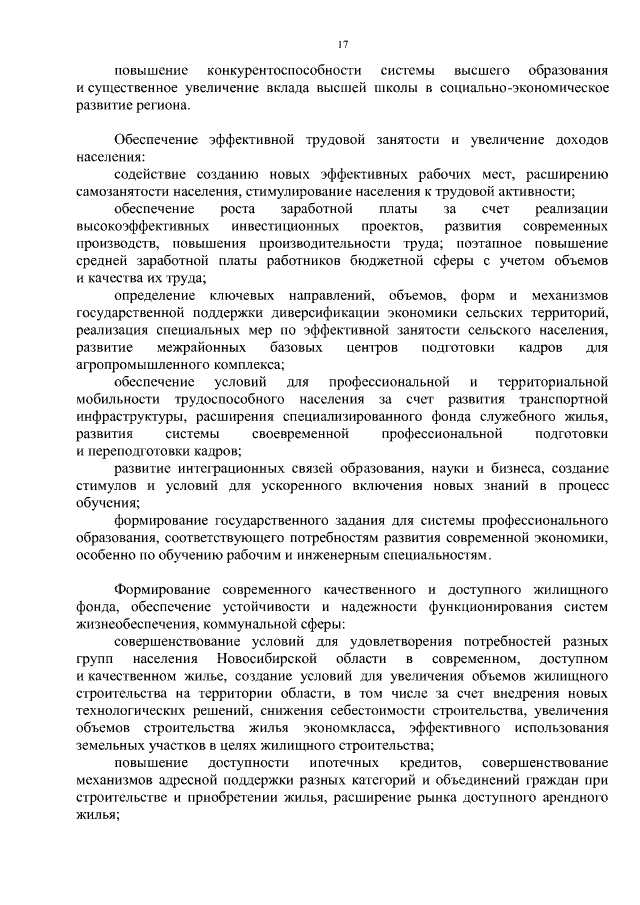 17

повышение конкурентоспособности системы высшего образования и существенное увеличение вклада высшей школы в социально-экономическое развитие региона.

Обеспечение эффективной трудовой занятости и увеличение доходов населения:

содействие созданию новых эффективных рабочих мест, расширению самозанятости населения, стимулирование населения к трудовой активности;

обеспечение роста заработной платы за счет реализации высокоэффективных инвестиционных проектов, развития современных производств, повышения производительности труда; поэтапное повышение средней заработной платы работников бюджетной сферы с учетом объемов и качества их труда;

определение ключевых направлений, объемов, форм и механизмов государственной поддержки диверсификации экономики сельских территорий, реализация специальных мер по эффективной занятости сельского населения, развитие межрайонных базовых центров подготовки кадров для агропромышленного комплекса;

обеспечение условий для профессиональной и территориальной мобильности трудоспособного населения за счет развития транспортной инфраструктуры, расширения специализированного фонда служебного жилья, развития системы своевременной профессиональной подготовки и переподготовки кадров;

развитие интеграционных связей образования, науки и бизнеса, создание стимулов и условий для ускоренного включения новых знаний в процесс обучения;

формирование государственного задания для системы профессионального образования, соответствующего потребностям развития современной экономики, особенно по обучению рабочим и инженерным специальностям.

Формирование современного качественного и доступного жилищного фонда, обеспечение устойчивости и надежности функционирования систем жизнеобеспечения, коммунальной сферы:

совершенствование условий для удовлетворения потребностей разных групп населения Новосибирской области в современном, доступном и качественном жилье, создание условий для увеличения объемов жилищного строительства на территории области, в том числе за счет внедрения новых технологических решений, снижения себестоимости строительства, увеличения объемов строительства жилья экономкласса, эффективного использования земельных участков в целях жилищного строительства;

повышение доступности ипотечных кредитов, совершенствование механизмов адресной поддержки разных категорий и объединений граждан при строительстве и приобретении жилья, расширение рынка доступного арендного жилья;